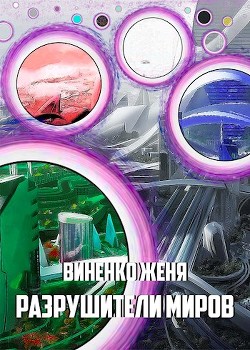 ВИНЕНКО ЖЕНЯ
РАЗРУШИТЕЛИ МИРОВ